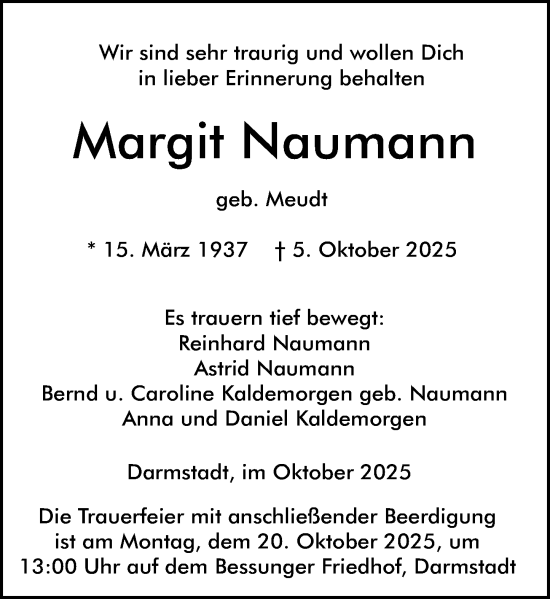 Wir sind sehr traurig und wollen Dich in lieber Erinnerung behalten

Margit Naumann

geb. Meudt

* 15. März 1937 † 5. Oktober 2025

Es trauern tief bewegt:
Reinhard Naumann
Astrid Naumann
Bernd u. Caroline Kaldemorgen geb. Naumann
Anna und Daniel Kaldemorgen

Darmstadt, im Oktober 2025

Die Trauerfeier mit anschließender Beerdigung ist am Montag, dem 20. Oktober 2025, um 13:00 Uhr auf dem Bessunger Friedhof, Darmstadt